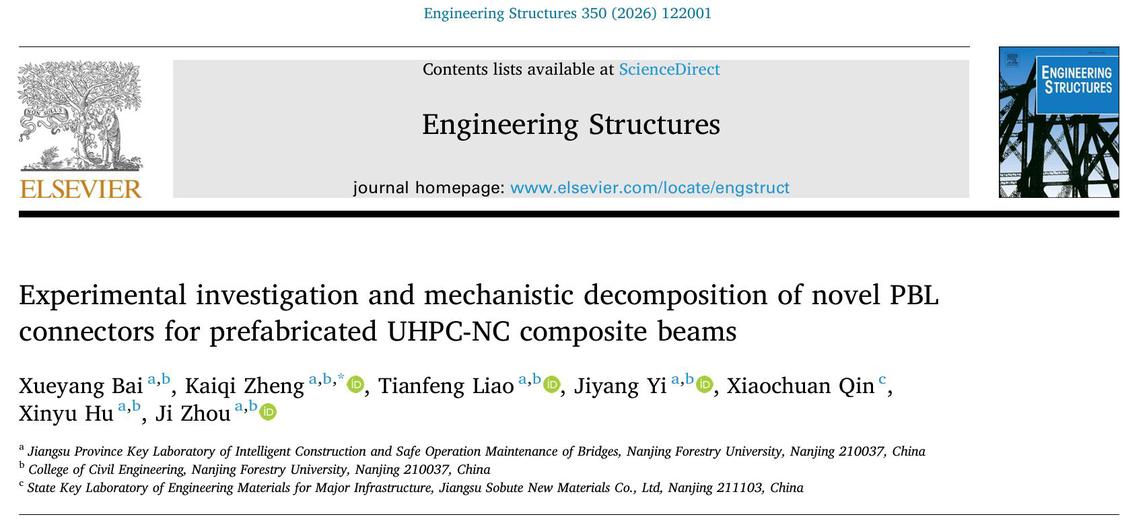 Engineering Structures 350 (2026) 122001

ELSEVIER

Contents lists available at ScienceDirect

Engineering Structures

journal homepage: www.elsevier.com/locate/engstruct

ENGINEERING STRUCTURES

Experimental investigation and mechanistic decomposition of novel PBL connectors for prefabricated UHPC-NC composite beams

Xueyang Bai $^{a,b}$, Kaiqi Zheng $^{a,b,*}$, Tianfeng Liao $^{a,b}$, Jiyang Yi $^{a,b}$, Xiaochuan Qin $^{c}$, Xinyu Hu $^{a,b}$, Ji Zhou $^{a,b}$

$^{a}$ Jiangsu Province Key Laboratory of Intelligent Construction and Safe Operation Maintenance of Bridges, Nanjing Forestry University, Nanjing 210037, China
$^{b}$ College of Civil Engineering, Nanjing Forestry University, Nanjing 210037, China
$^{c}$ State Key Laboratory of Engineering Materials for Major Infrastructure, Jiangsu Sobute New Materials Co., Ltd, Nanjing 211103, China